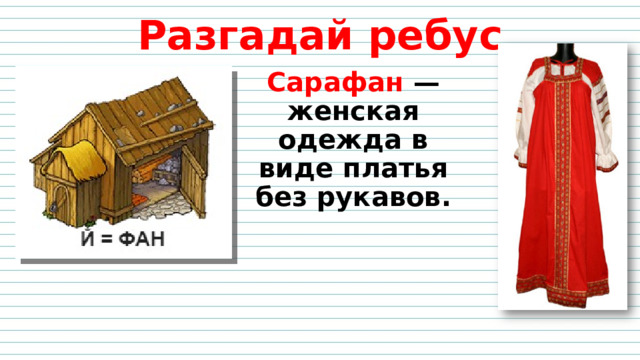 Разгадай ребус

Й = ФАН

Сарафан — женская одежда в виде платья без рукавов.